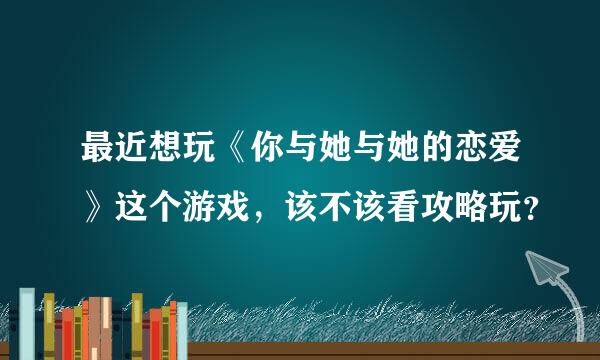 最近想玩《你与她与她的恋爱》这个游戏，该不该看攻略玩？